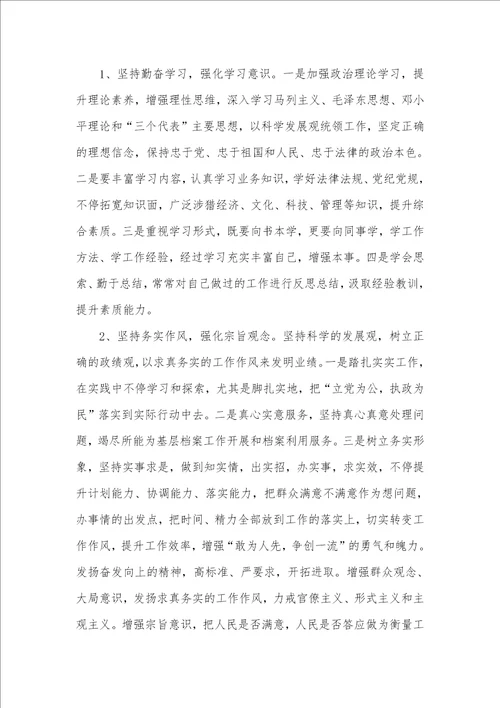 1、坚持勤奋学习，强化学习意识。一是加强政治理论学习，提升理论素养，增强理性思维，深入学习马列主义、毛泽东思想、邓小平理论和“三个代表”主要思想，以科学发展观统领工作，坚定正确的理想信念，保持忠于党、忠于祖国和人民、忠于法律的政治本色。二是要丰富学习内容，认真学习业务知识，学好法律法规、党纪党规，不停拓宽知识面，广泛涉猎经济、文化、科技、管理等知识，提升综合素质。三是重视学习形式，既要向书本学，更要向同事学，学工作方法、学工作经验，经过学习充实丰富自己，增强本事。四是学会思索、勤于总结，常常对自己做过的工作进行反思总结，汲取经验教训，提升素质能力。

2、坚持务实作风，强化宗旨观念。坚持科学的发展观，树立正确的政绩观，以求真务实的工作作风来发明业绩。一是踏扎实实工作，在实践中不停学习和探索，尤其是脚扎实地，把“立党为公，执政为民”落实到实际行动中去。二是真心实意服务，坚持真心真意处理问题，竭尽所能为基层档案工作开展和档案利用服务。三是树立务实形象，坚持实事求是，做到知实情，出实招，办实事，求实效，不停提升计划能力、协调能力、落实能力，把群众满意不满意作为想问题，办事情的出发点，把时间、精力全部放到工作的落实上，切实转变工作作风，提升工作效率，增强“敢为人先，争创一流”的勇气和魄力。发扬奋发向上的精神，高标准、严要求，开拓进取。增强群众观念、大局意识，发扬求真务实的工作作风，力戒官僚主义、形式主义和主观主义。增强宗旨意识，把人民是否满意，人民是否答应做为衡量工